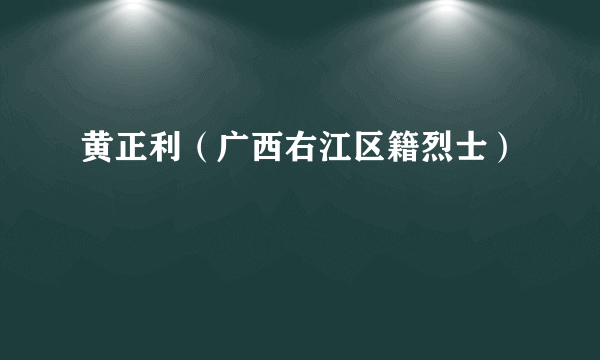 黄正利（广西右江区籍烈士）